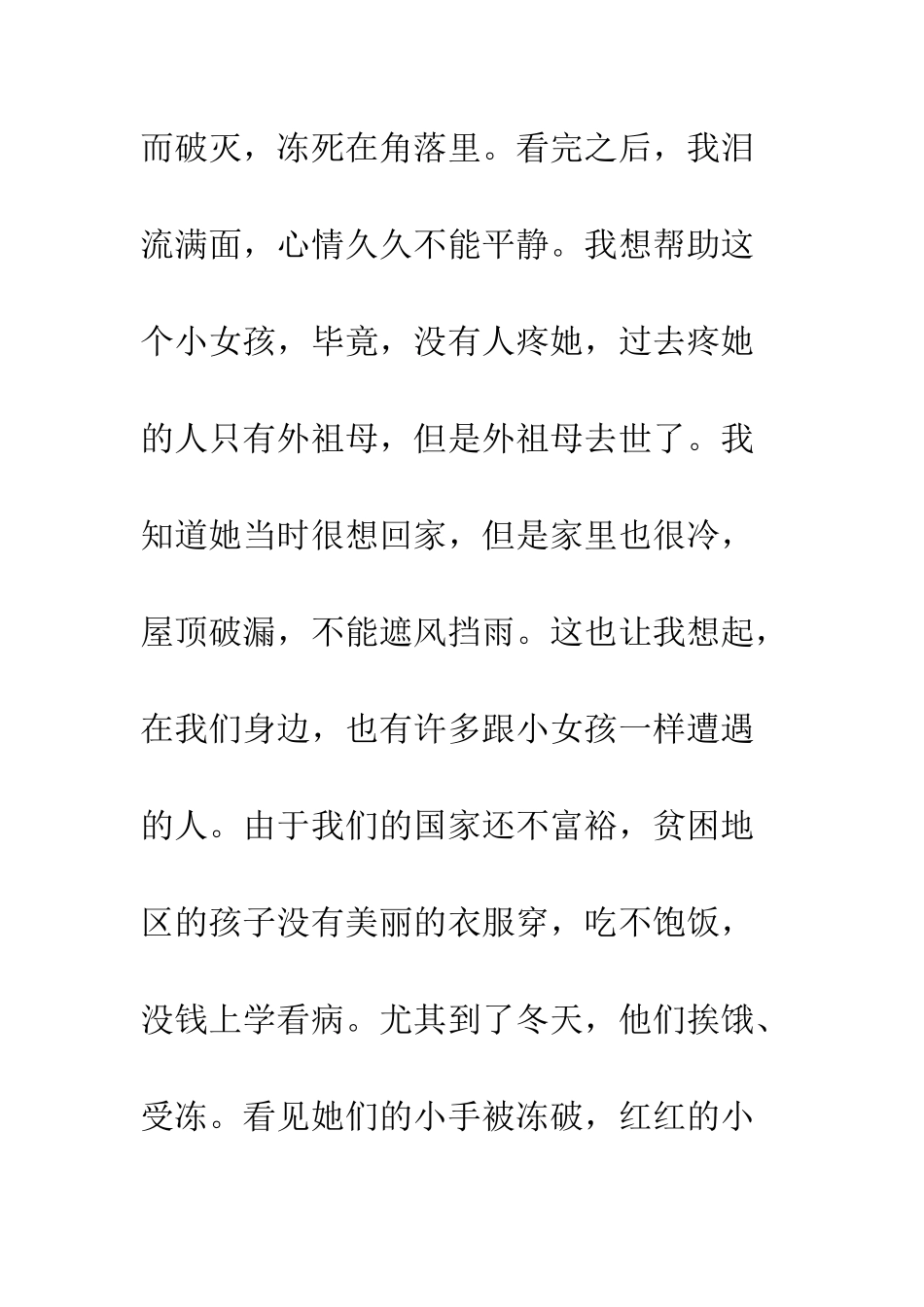 而破灭，冻死在角落里。看完之后，我泪流满面，心情久久不能平静。我想帮助这个小女孩，毕竟，没有人疼她，过去疼她的人只有外祖母，但是外祖母去世了。我知道她当时很想回家，但是家里也很冷，屋顶破漏，不能遮风挡雨。这也让我想起，在我们身边，也有许多跟小女孩一样遭遇的人。由于我们的国家还不富裕，贫困地区的孩子没有美丽的衣服穿，吃不饱饭，没钱上学看病。尤其到了冬天，他们挨饿、受冻。看见她们的小手被冻破，红红的小